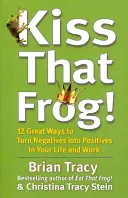 Kiss That Frog!

12 Great Ways to Turn Negatives into Positives in Your Life and Work

Brian Tracy
Bestselling author of Eat That Frog!
& Christina Tracy Stein